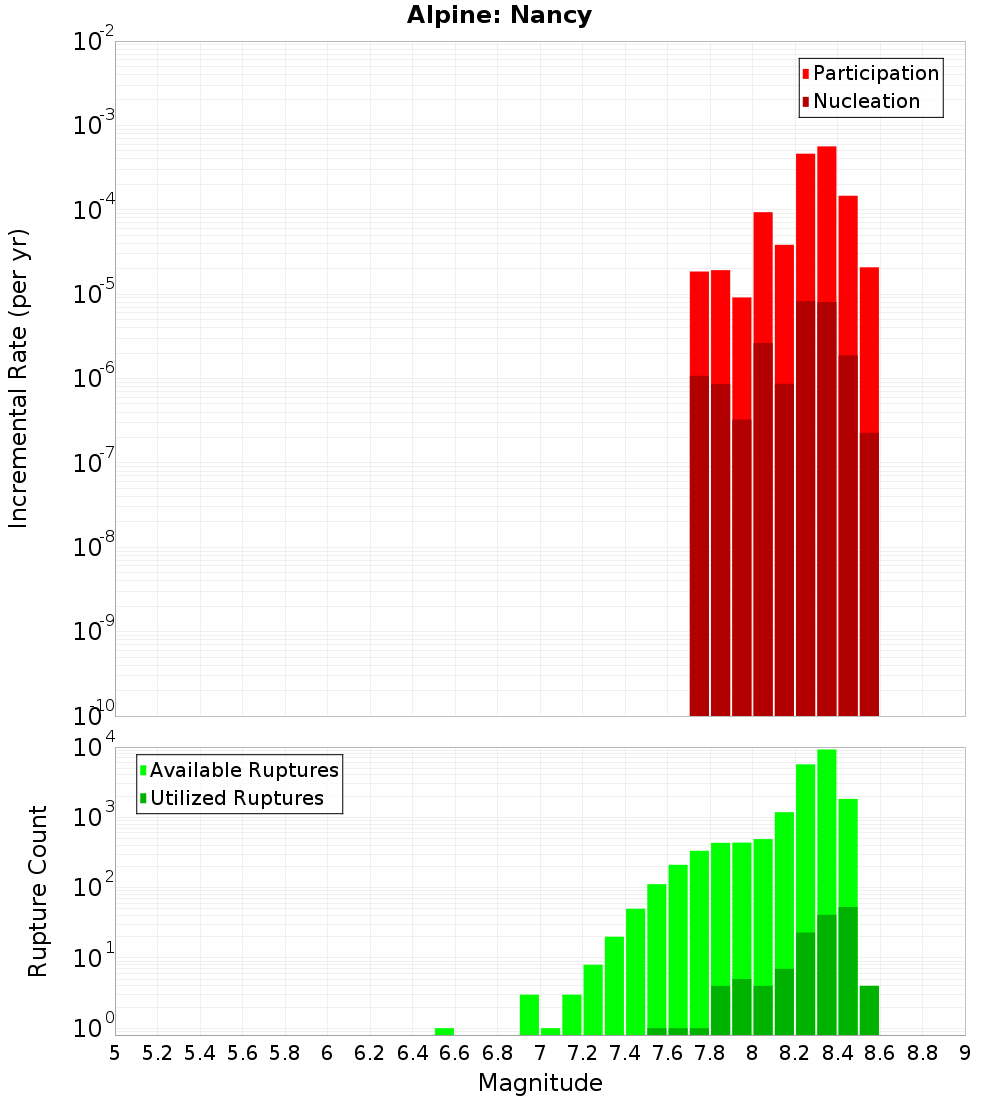 Alpine: Nancy

Participation
Nucleation

Incremental Rate (per yr)

$10^{-2}$
$10^{-3}$
$10^{-4}$
$10^{-5}$
$10^{-6}$
$10^{-7}$
$10^{-8}$
$10^{-9}$
$10^{-10}$

Available Ruptures
Utilized Ruptures

Rupture Count

$10^{4}$
$10^{3}$
$10^{2}$
$10^{1}$
$10^{0}$

5 5.2 5.4 5.6 5.8 6 6.2 6.4 6.6 6.8 7 7.2 7.4 7.6 7.8 8 8.2 8.4 8.6 8.8 9

Magnitude